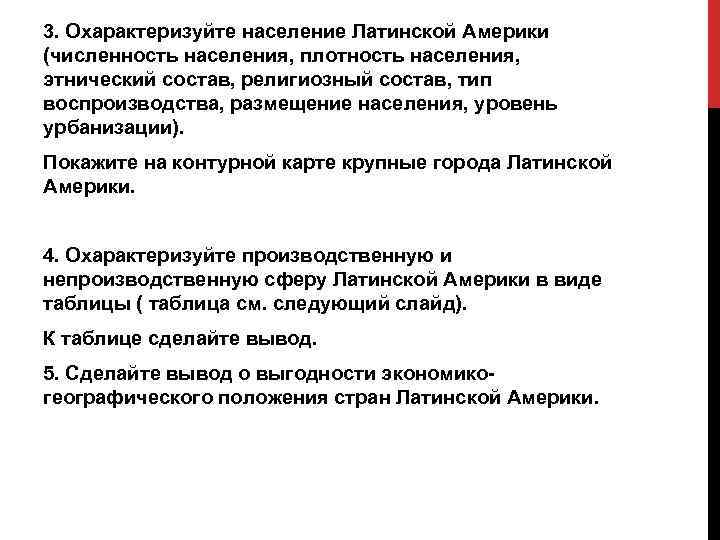 3. Охарактеризуйте население Латинской Америки (численность населения, плотность населения, этнический состав, религиозный состав, тип воспроизводства, размещение населения, уровень урбанизации).

Покажите на контурной карте крупные города Латинской Америки.

4. Охарактеризуйте производственную и непроизводственную сферу Латинской Америки в виде таблицы ( таблица см. следующий слайд).

К таблице сделайте вывод.

5. Сделайте вывод о выгодности экономико-географического положения стран Латинской Америки.